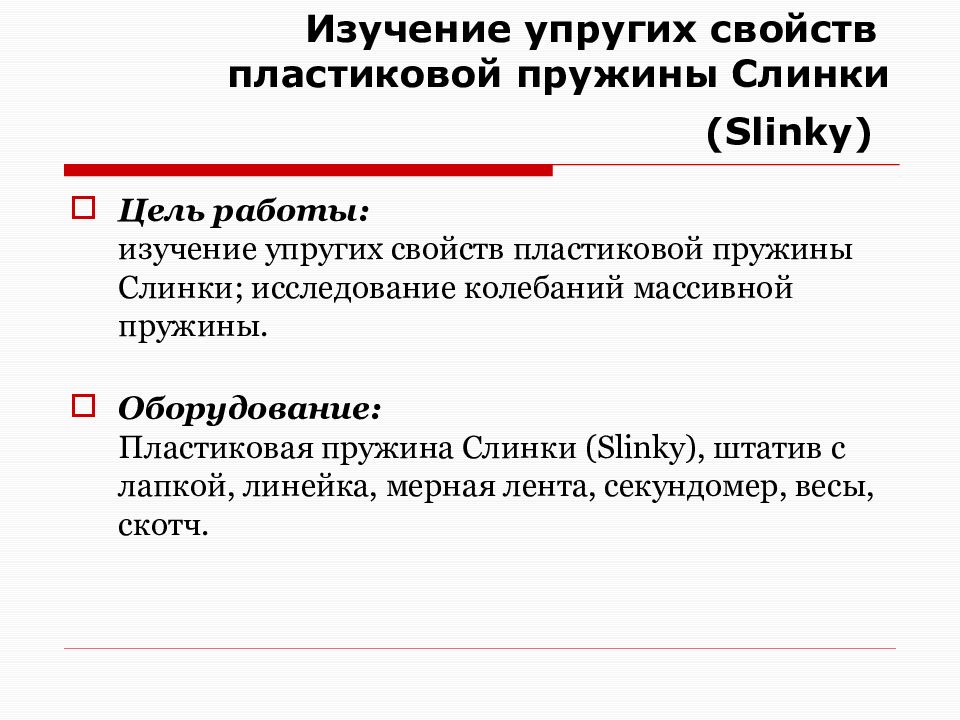 Изучение упругих свойств пластиковой пружины Слинки (Slinky)

Цель работы:
изучение упругих свойств пластиковой пружины Слинки; исследование колебаний массивной пружины.

Оборудование:
Пластиковая пружина Слинки (Slinky), штатив с лапкой, линейка, мерная лента, секундомер, весы, скотч.